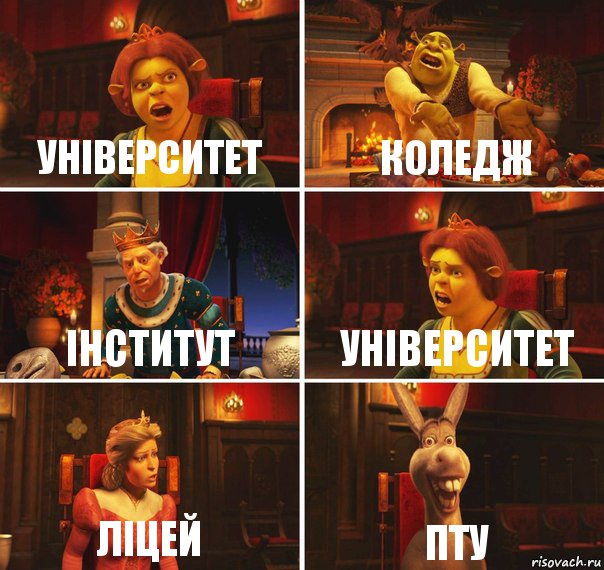 УНІВЕРСИТЕТ

КОЛЕДЖ

ІНСТИТУТ

УНІВЕРСИТЕТ

ЛІЦЕЙ

ПТУ

risovach.ru